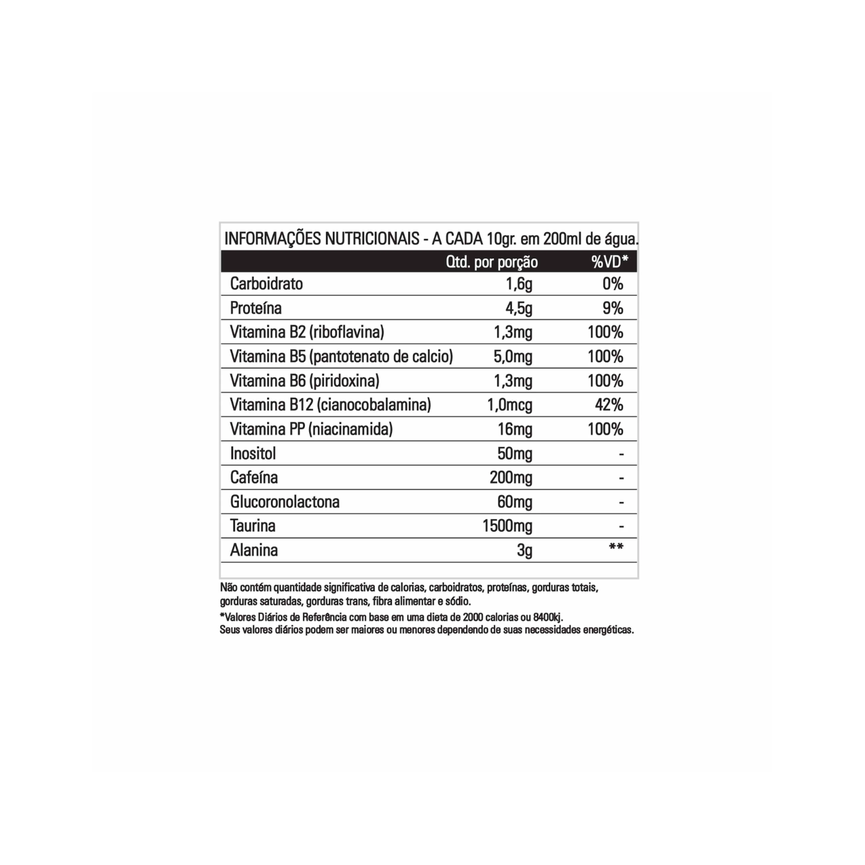 INFORMAÇÕES NUTRICIONAIS - A CADA 10gr. em 200ml de água.

| | Qtd. por porção | %VD* |
|---|---|---|
| Carboidrato | 1,6g | 0% |
| Proteína | 4,5g | 9% |
| Vitamina B2 (riboflavina) | 1,3mg | 100% |
| Vitamina B5 (pantotenato de calcio) | 5,0mg | 100% |
| Vitamina B6 (piridoxina) | 1,3mg | 100% |
| Vitamina B12 (cianocobalamina) | 1,0mcg | 42% |
| Vitamina PP (niacinamida) | 16mg | 100% |
| Inositol | 50mg | - |
| Cafeína | 200mg | - |
| Glucoronolactona | 60mg | - |
| Taurina | 1500mg | - |
| Alanina | 3g | ** |

Não contém quantidade significativa de calorias, carboidratos, proteínas, gorduras totais, gorduras saturadas, gorduras trans, fibra alimentar e sódio.
*Valores Diários de Referência com base em uma dieta de 2000 calorias ou 8400kj. Seus valores diários podem ser maiores ou menores dependendo de suas necessidades energéticas.